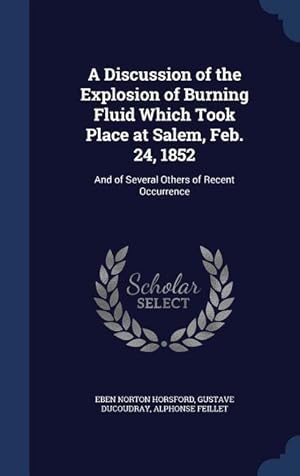 A Discussion of the Explosion of Burning Fluid Which Took Place at Salem, Feb. 24, 1852

And of Several Others of Recent Occurrence

Scholar SELECT

EBEN NORTON HORSFORD, GUSTAVE DUCOUDRAY, ALPHONSE FEILLET